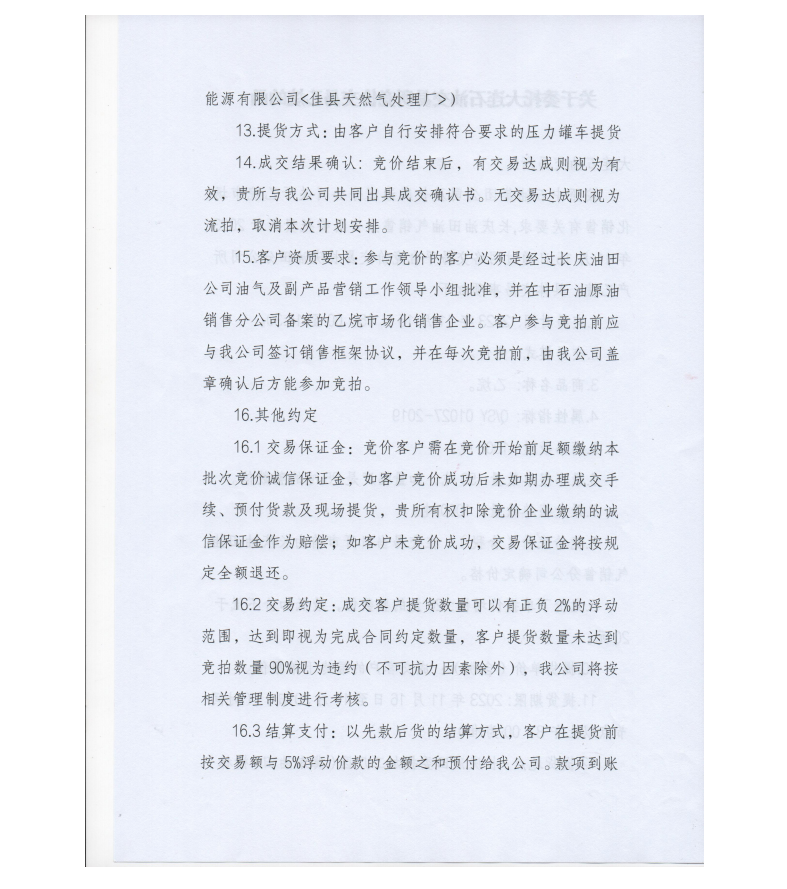 能源有限公司<佳县天然气处理厂>）

13.提货方式：由客户自行安排符合要求的压力罐车提货

14.成交结果确认：竞价结束后，有交易达成则视为有效，贵所与我公司共同出具成交确认书。无交易达成则视为流拍，取消本次计划安排。

15.客户资质要求：参与竞价的客户必须是经过长庆油田公司油气及副产品营销工作领导小组批准，并在中石油原油销售分公司备案的乙烷市场化销售企业。客户参与竞拍前应与我公司签订销售框架协议，并在每次竞拍前，由我公司盖章确认后方能参加竞拍。

16.其他约定

16.1 交易保证金：竞价客户需在竞价开始前足额缴纳本批次竞价诚信保证金，如客户竞价成功后未如期办理成交手续、预付货款及现场提货，贵所有权扣除竞价企业缴纳的诚信保证金作为赔偿；如客户未竞价成功，交易保证金将按规定全额退还。

16.2 交易约定：成交客户提货数量可以有正负 2%的浮动范围，达到即视为完成合同约定数量，客户提货数量未达到竞拍数量 90%视为违约（不可抗力因素除外），我公司将按相关管理制度进行考核。

16.3 结算支付：以先款后货的结算方式，客户在提货前按交易额与 5%浮动价款的金额之和预付给我公司。款项到账